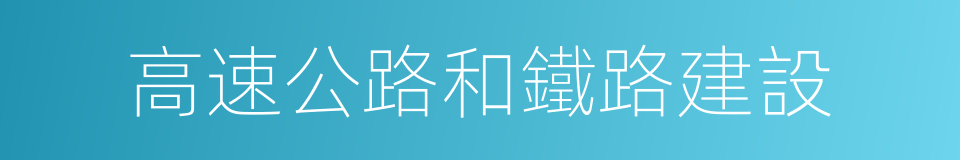 高速公路和鐵路建設